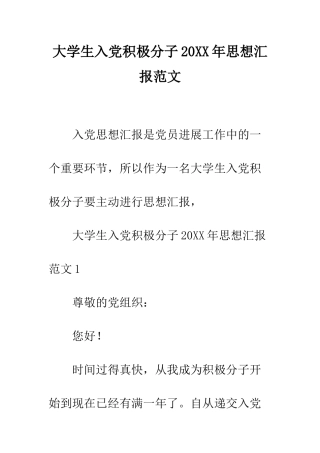 大学生入党积极分子20XX年思想汇报范文

入党思想汇报是党员进展工作中的一个重要环节，所以作为一名大学生入党积极分子要主动进行思想汇报，

大学生入党积极分子20XX年思想汇报范文1

尊敬的党组织：

您好！

时间过得真快，从我成为积极分子开始到现在已经有满一年了。自从递交入党